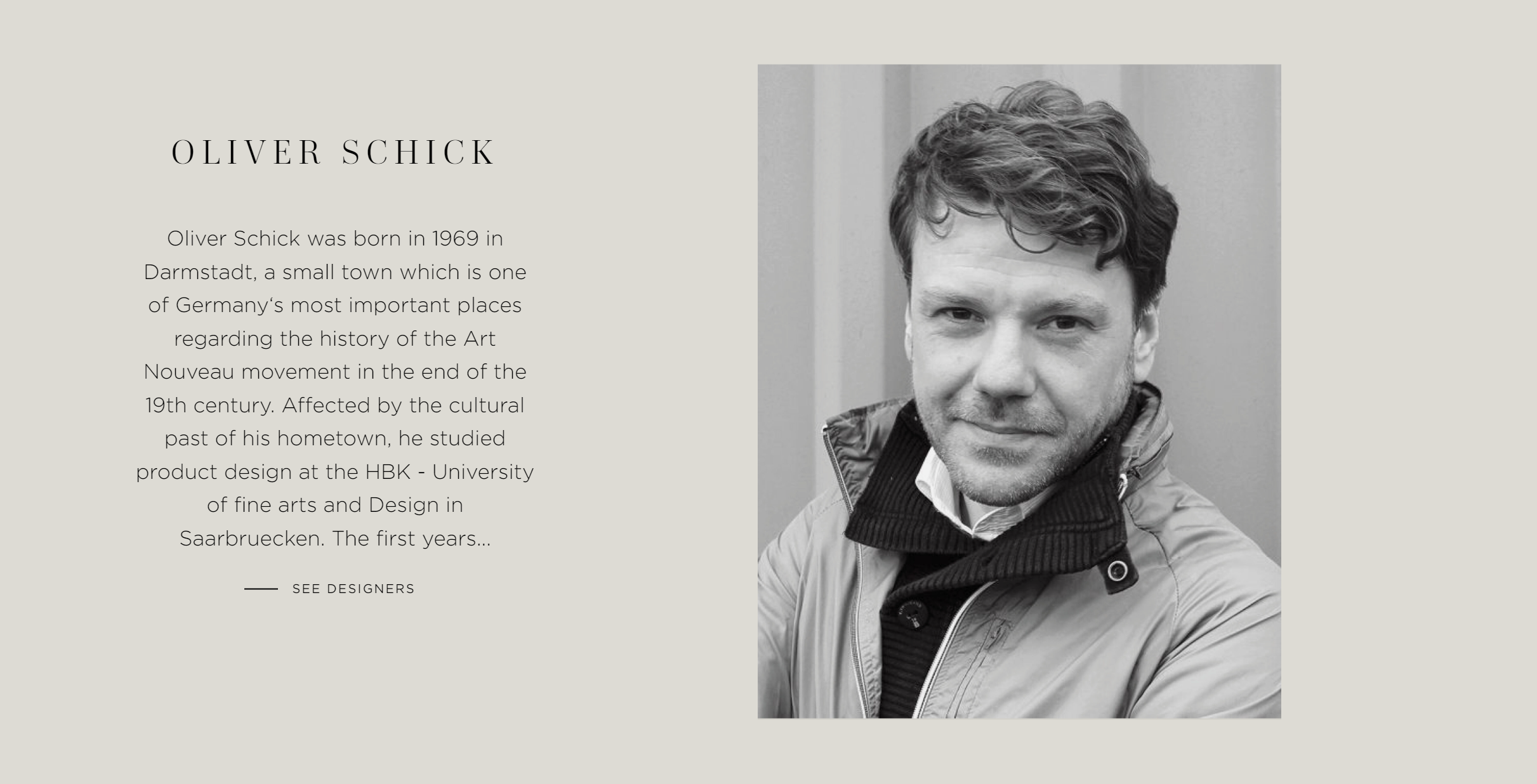 OLIVER SCHICK

Oliver Schick was born in 1969 in Darmstadt, a small town which is one of Germany‘s most important places regarding the history of the Art Nouveau movement in the end of the 19th century. Affected by the cultural past of his hometown, he studied product design at the HBK - University of fine arts and Design in Saarbruecken. The first years...

SEE DESIGNERS